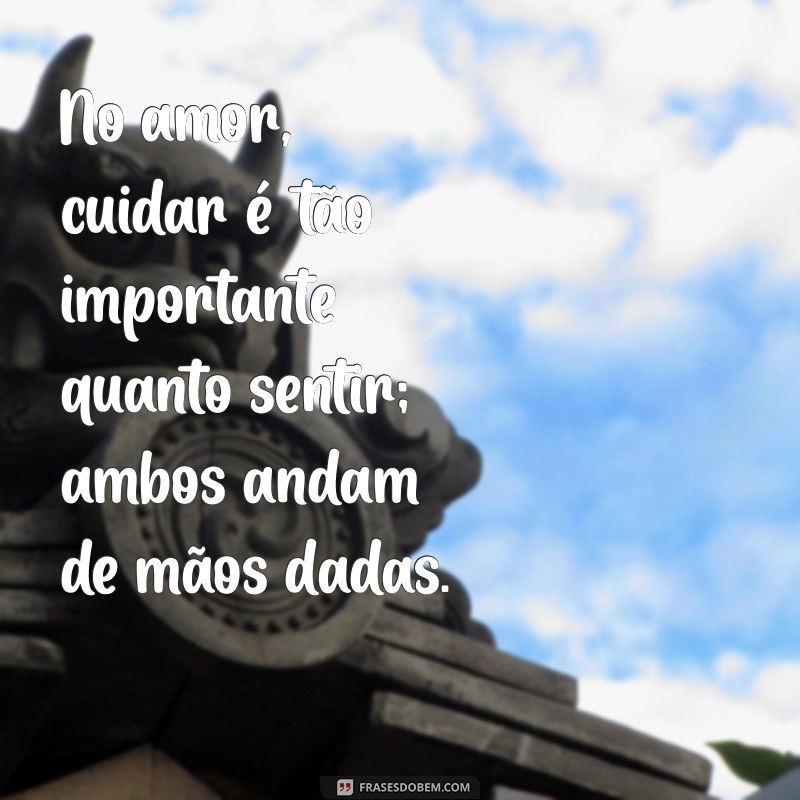 No amor, cuidar é tão importante quanto sentir; ambos andam de mãos dadas.

FRASESDOBEM.COM